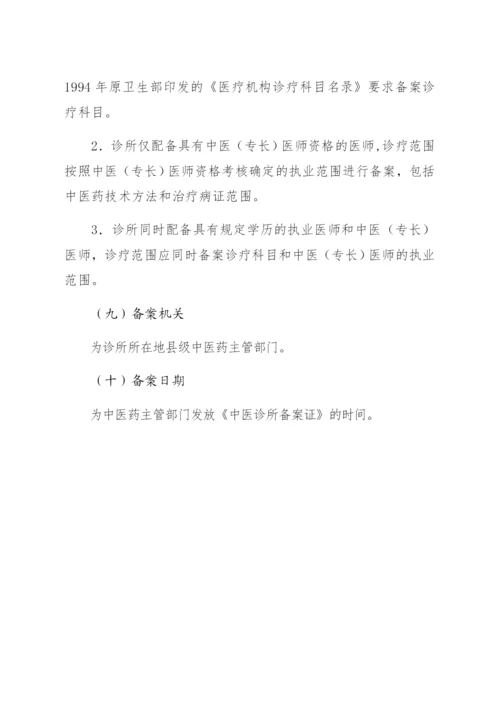 1994 年原卫生部印发的《医疗机构诊疗科目名录》要求备案诊疗科目。

2．诊所仅配备具有中医（专长）医师资格的医师,诊疗范围按照中医（专长）医师资格考核确定的执业范围进行备案，包括中医药技术方法和治疗病证范围。

3．诊所同时配备具有规定学历的执业医师和中医（专长）医师，诊疗范围应同时备案诊疗科目和中医（专长）医师的执业范围。

（九）备案机关

为诊所所在地县级中医药主管部门。

（十）备案日期

为中医药主管部门发放《中医诊所备案证》的时间。